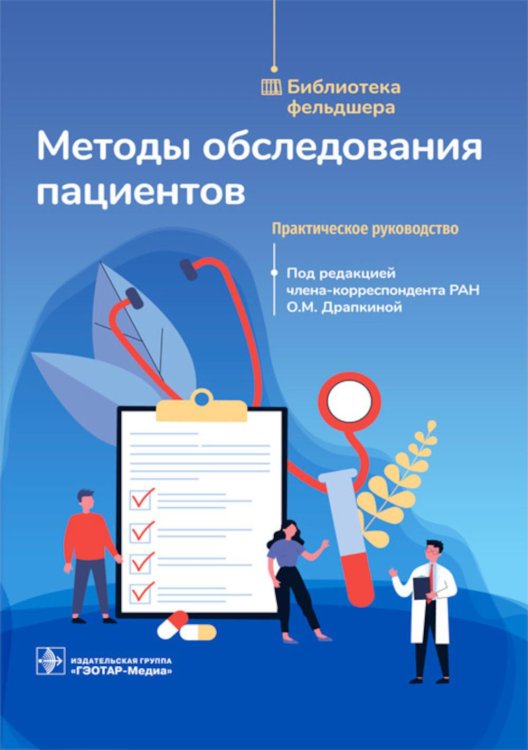 Библиотека фельдшера

Методы обследования пациентов

Практическое руководство

Под редакцией члена-корреспондента РАН О.М. Драпкиной

ИЗДАТЕЛЬСКАЯ ГРУППА
«ГЭОТАР-Медиа»